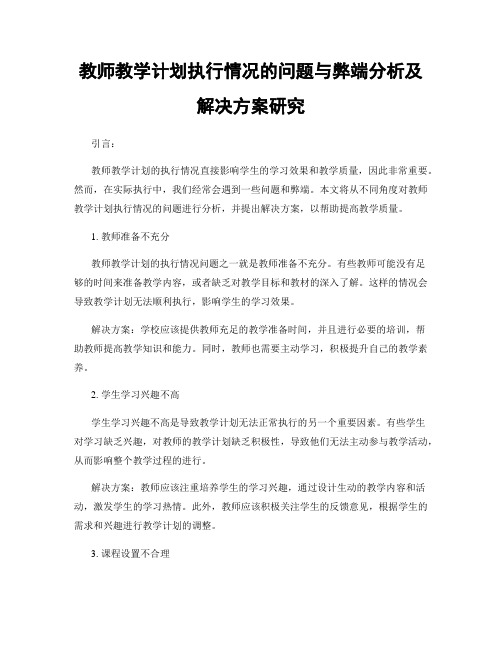 教师教学计划执行情况的问题与弊端分析及解决方案研究

引言：

教师教学计划的执行情况直接影响学生的学习效果和教学质量，因此非常重要。然而，在实际执行中，我们经常会遇到一些问题和弊端。本文将从不同角度对教师教学计划执行情况的问题进行分析，并提出解决方案，以帮助提高教学质量。

1. 教师准备不充分

教师教学计划的执行情况问题之一就是教师准备不充分。有些教师可能没有足够的时间来准备教学内容，或者缺乏对教学目标和教材的深入了解。这样的情况会导致教学计划无法顺利执行，影响学生的学习效果。

解决方案：学校应该提供教师充足的教学准备时间，并且进行必要的培训，帮助教师提高教学知识和能力。同时，教师也需要主动学习，积极提升自己的教学素养。

2. 学生学习兴趣不高

学生学习兴趣不高是导致教学计划无法正常执行的另一个重要因素。有些学生对学习缺乏兴趣，对教师的教学计划缺乏积极性，导致他们无法主动参与教学活动，从而影响整个教学过程的进行。

解决方案：教师应该注重培养学生的学习兴趣，通过设计生动的教学内容和活动，激发学生的学习热情。此外，教师应该积极关注学生的反馈意见，根据学生的需求和兴趣进行教学计划的调整。

3. 课程设置不合理